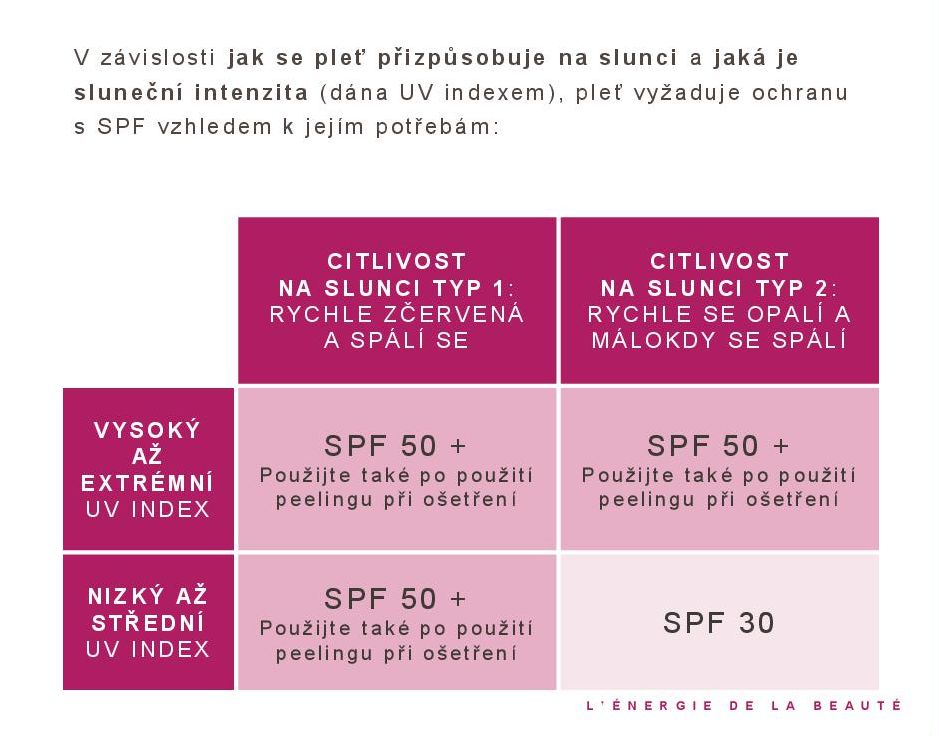 V závislosti jak se pleť přizpůsobuje na slunci a jaká je sluneční intenzita (dána UV indexem), pleť vyžaduje ochranu s SPF vzhledem k jejím potřebám:

| | CITLIVOST NA SLUNCI TYP 1: RYCHLE ZČERVENÁ A SPÁLÍ SE | CITLIVOST NA SLUNCI TYP 2: RYCHLE SE OPALÍ A MÁLOKDY SE SPÁLÍ |
|---|---|---|
| VYSOKÝ AŽ EXTRÉMNÍ UV INDEX | SPF 50 + Použijte také po použití peelingu při ošetření | SPF 50 + Použijte také po použití peelingu při ošetření |
| NIZKÝ AŽ STŘEDNÍ UV INDEX | SPF 50 + Použijte také po použití peelingu při ošetření | SPF 30 |

L'ÉNERGIE DE LA BEAUTÉ